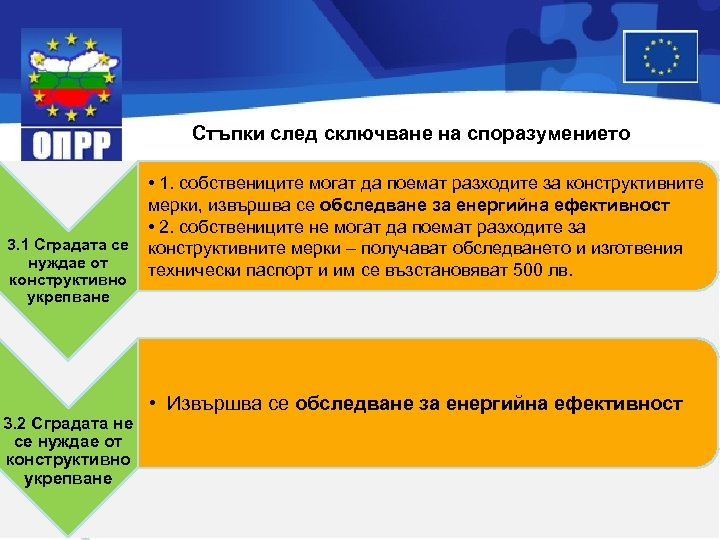 ОПРР

Стъпки след сключване на споразумението

3.1 Сградата се нуждае от конструктивно укрепване

• 1. собствениците могат да поемат разходите за конструктивните мерки, извършва се обследване за енергийна ефективност
• 2. собствениците не могат да поемат разходите за конструктивните мерки – получават обследването и изготвения технически паспорт и им се възстановяват 500 лв.

3.2 Сградата не се нуждае от конструктивно укрепване

• Извършва се обследване за енергийна ефективност